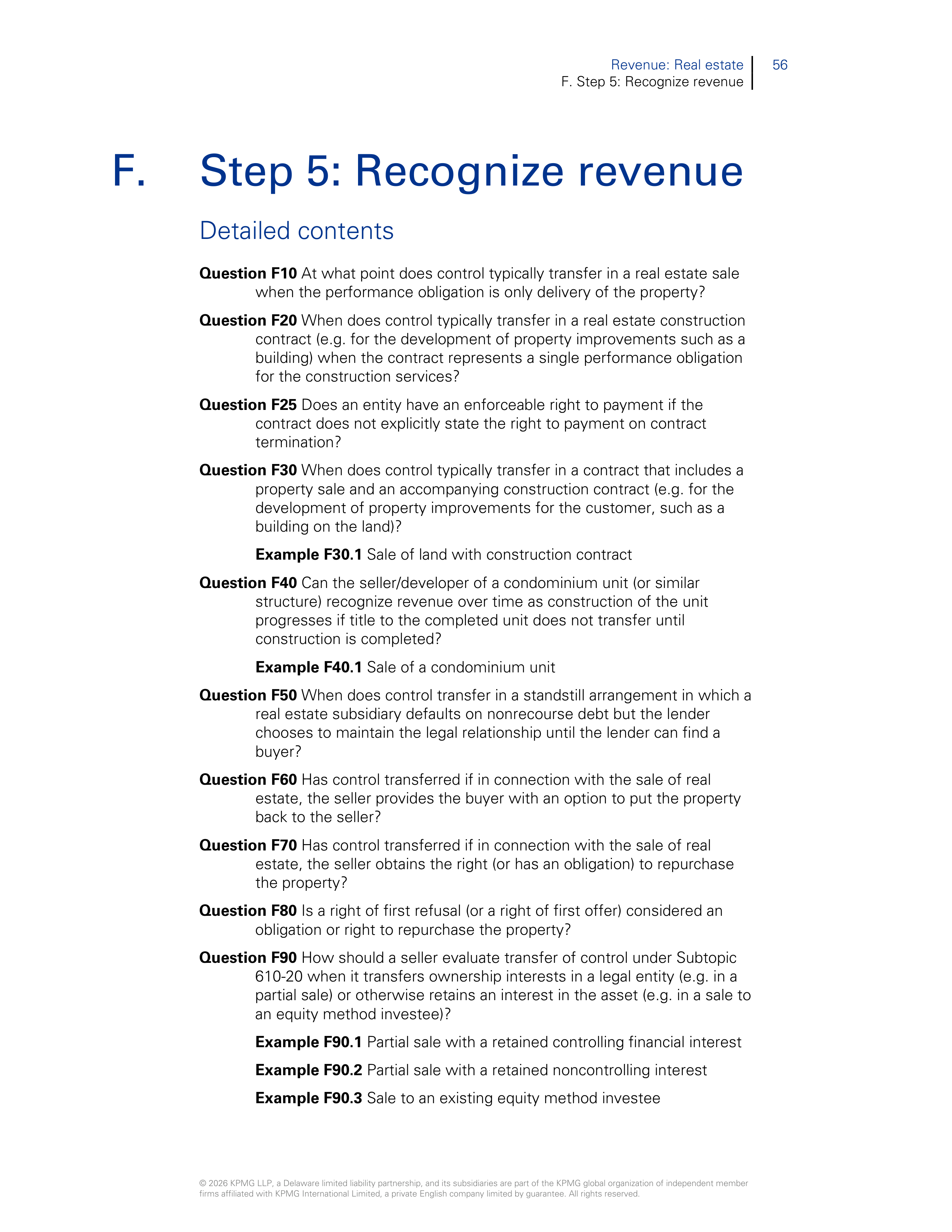 Revenue: Real estate
F. Step 5: Recognize revenue
56

F. Step 5: Recognize revenue

Detailed contents

Question F10 At what point does control typically transfer in a real estate sale when the performance obligation is only delivery of the property?

Question F20 When does control typically transfer in a real estate construction contract (e.g. for the development of property improvements such as a building) when the contract represents a single performance obligation for the construction services?

Question F25 Does an entity have an enforceable right to payment if the contract does not explicitly state the right to payment on contract termination?

Question F30 When does control typically transfer in a contract that includes a property sale and an accompanying construction contract (e.g. for the development of property improvements for the customer, such as a building on the land)?

Example F30.1 Sale of land with construction contract

Question F40 Can the seller/developer of a condominium unit (or similar structure) recognize revenue over time as construction of the unit progresses if title to the completed unit does not transfer until construction is completed?

Example F40.1 Sale of a condominium unit

Question F50 When does control transfer in a standstill arrangement in which a real estate subsidiary defaults on nonrecourse debt but the lender chooses to maintain the legal relationship until the lender can find a buyer?

Question F60 Has control transferred if in connection with the sale of real estate, the seller provides the buyer with an option to put the property back to the seller?

Question F70 Has control transferred if in connection with the sale of real estate, the seller obtains the right (or has an obligation) to repurchase the property?

Question F80 Is a right of first refusal (or a right of first offer) considered an obligation or right to repurchase the property?

Question F90 How should a seller evaluate transfer of control under Subtopic 610-20 when it transfers ownership interests in a legal entity (e.g. in a partial sale) or otherwise retains an interest in the asset (e.g. in a sale to an equity method investee)?

Example F90.1 Partial sale with a retained controlling financial interest

Example F90.2 Partial sale with a retained noncontrolling interest

Example F90.3 Sale to an existing equity method investee

© 2026 KPMG LLP, a Delaware limited liability partnership, and its subsidiaries are part of the KPMG global organization of independent member firms affiliated with KPMG International Limited, a private English company limited by guarantee. All rights reserved.